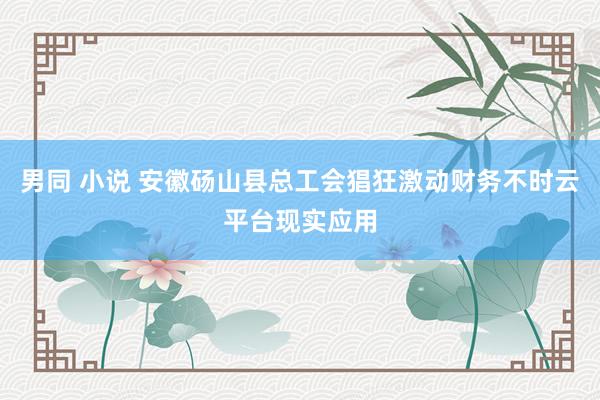 男同 小说 安徽砀山县总工会猖狂激动财务不时云平台现实应用